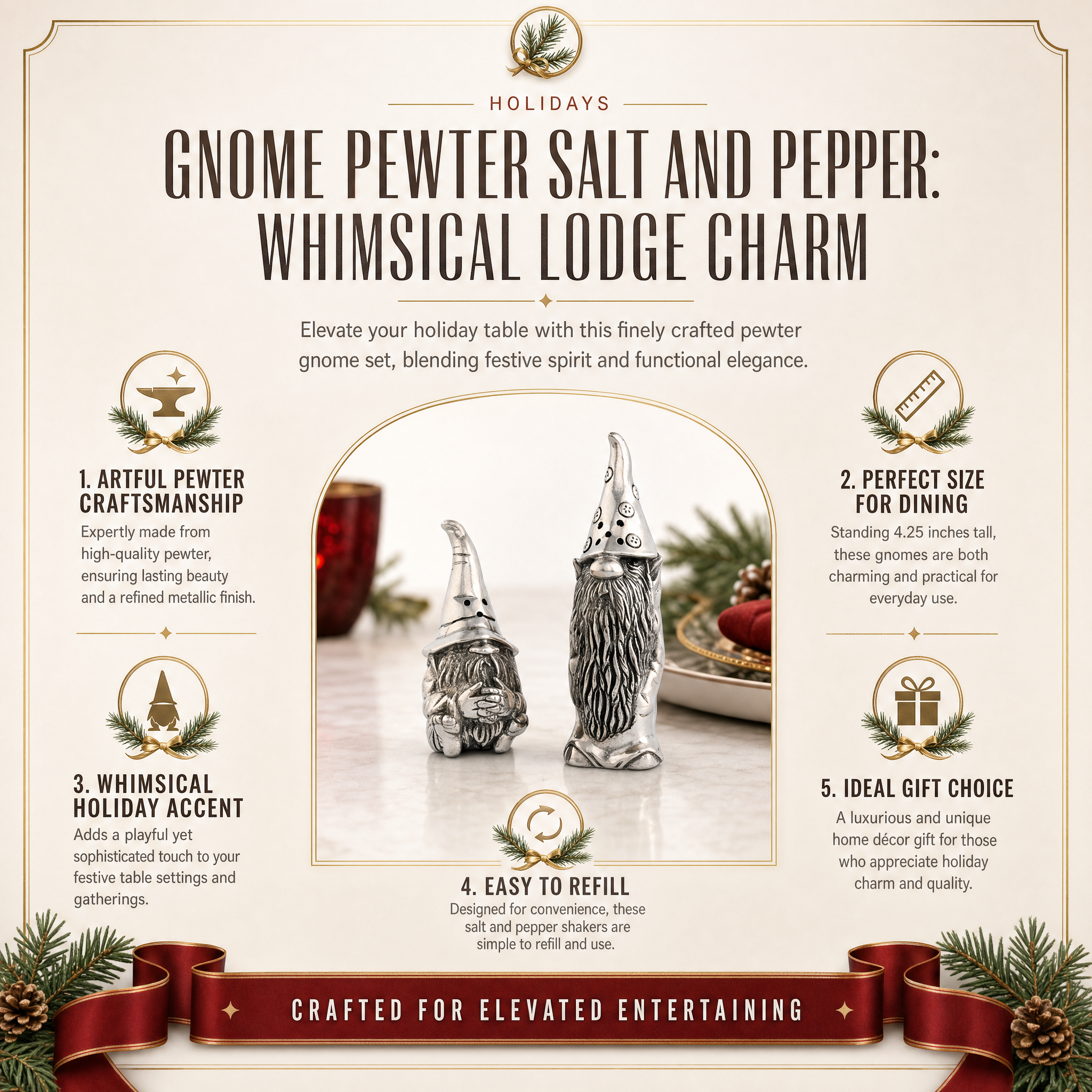 HOLIDAYS

GNOME PEWTER SALT AND PEPPER: WHIMSICAL LODGE CHARM

Elevate your holiday table with this finely crafted pewter gnome set, blending festive spirit and functional elegance.

1. ARTFUL PEWTER CRAFTSMANSHIP

Expertly made from high-quality pewter, ensuring lasting beauty and a refined metallic finish.

3. WHIMSICAL HOLIDAY ACCENT

Adds a playful yet sophisticated touch to your festive table settings and gatherings.

4. EASY TO REFILL

Designed for convenience, these salt and pepper shakers are simple to refill and use.

2. PERFECT SIZE FOR DINING

Standing 4.25 inches tall, these gnomes are both charming and practical for everyday use.

5. IDEAL GIFT CHOICE

A luxurious and unique home décor gift for those who appreciate holiday charm and quality.

CRAFTED FOR ELEVATED ENTERTAINING